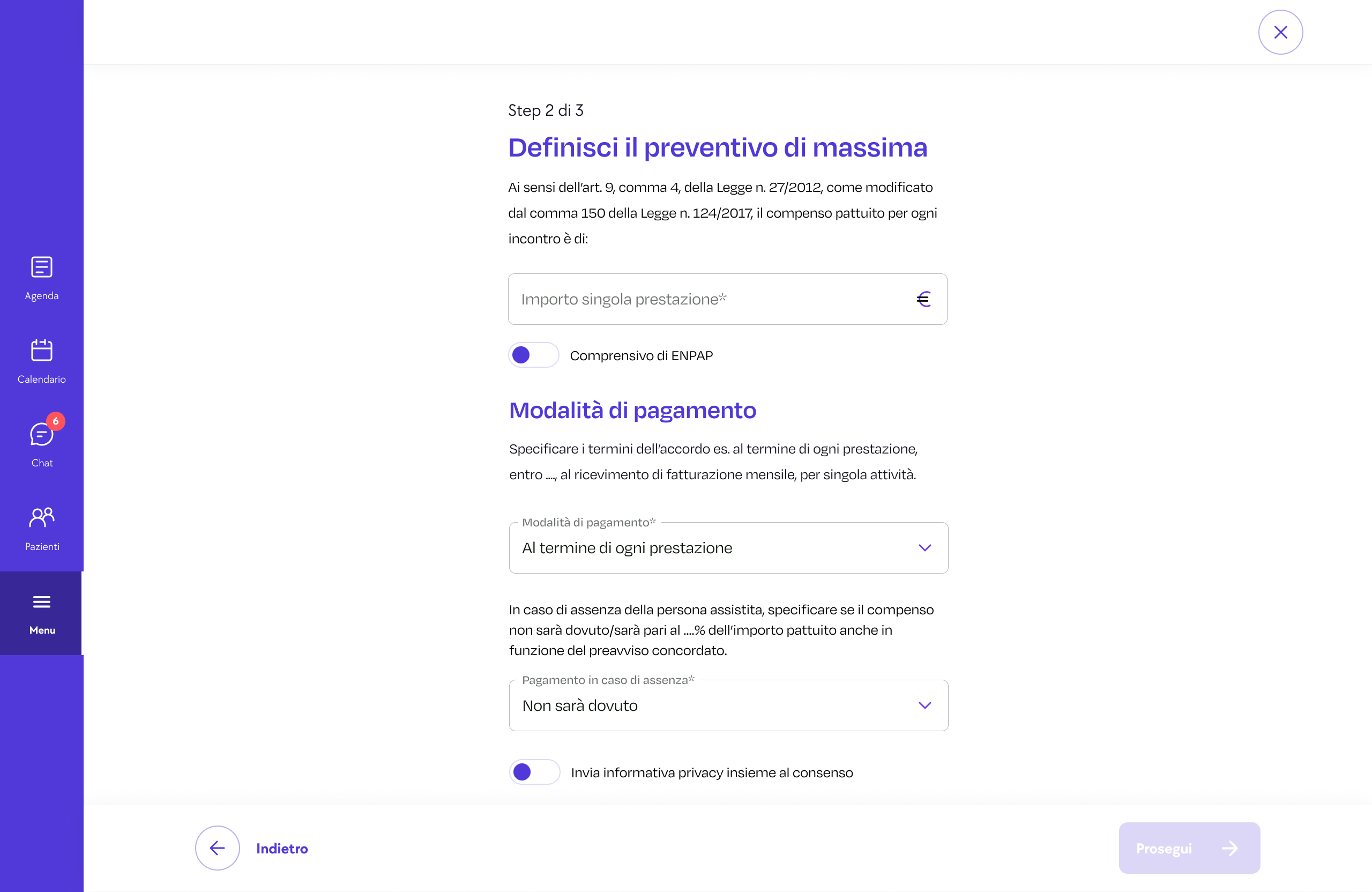 Agenda

Calendario

6

Chat

Pazienti

Menu

Step 2 di 3

Definisci il preventivo di massima

Ai sensi dell'art. 9, comma 4, della Legge n. 27/2012, come modificato dal comma 150 della Legge n. 124/2017, il compenso pattuito per ogni incontro è di:

Importo singola prestazione* €

Comprensivo di ENPAP

Modalità di pagamento

Specificare i termini dell'accordo es. al termine di ogni prestazione, entro ...., al ricevimento di fatturazione mensile, per singola attività.

Modalità di pagamento*

Al termine di ogni prestazione

In caso di assenza della persona assistita, specificare se il compenso non sarà dovuto/sarà pari al ....% dell'importo pattuito anche in funzione del preavviso concordato.

Pagamento in caso di assenza*

Non sarà dovuto

Invia informativa privacy insieme al consenso

Indietro

Prosegui